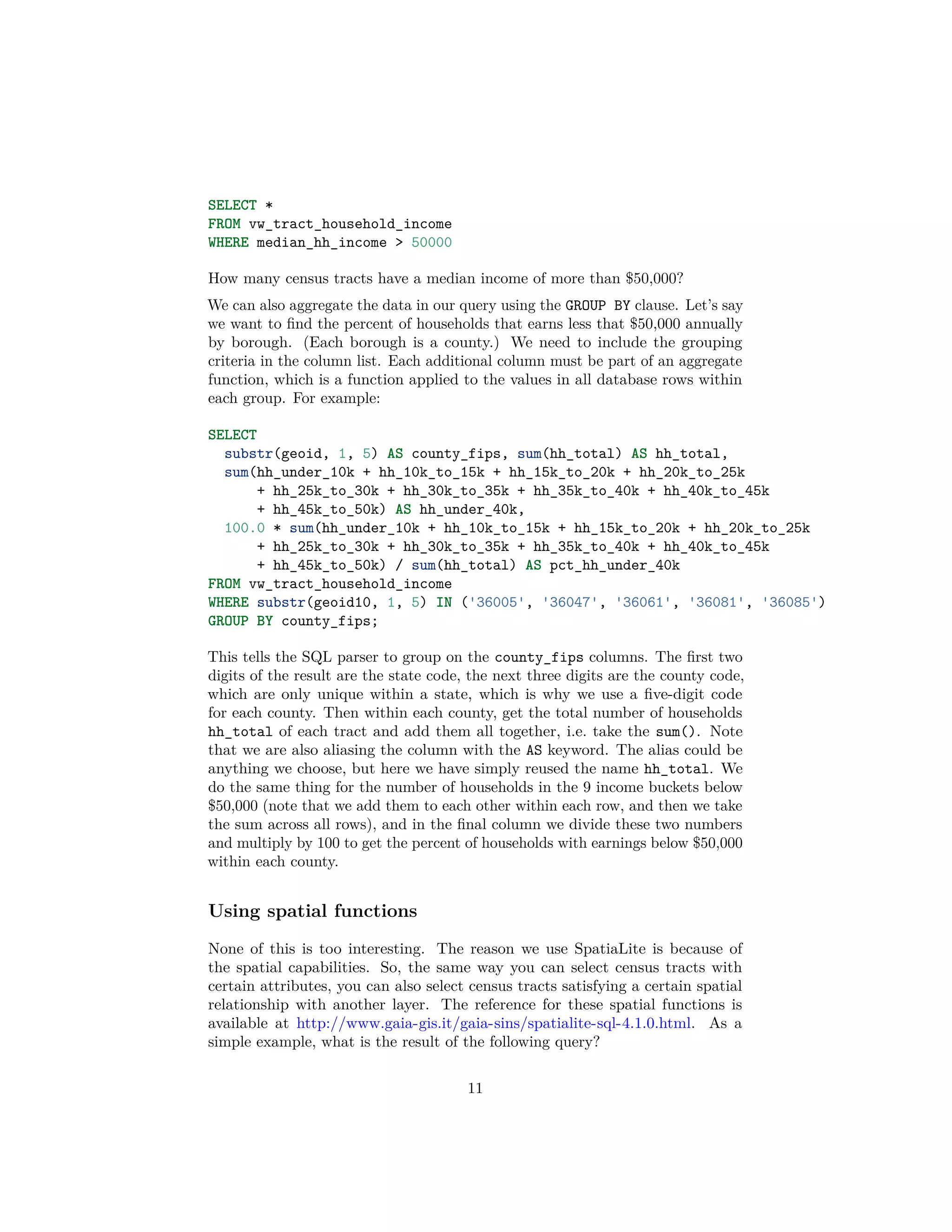 SELECT *
FROM vw_tract_household_income
WHERE median_hh_income > 50000

How many census tracts have a median income of more than $50,000?

We can also aggregate the data in our query using the GROUP BY clause. Let's say we want to find the percent of households that earns less that $50,000 annually by borough. (Each borough is a county.) We need to include the grouping criteria in the column list. Each additional column must be part of an aggregate function, which is a function applied to the values in all database rows within each group. For example:

SELECT
  substr(geoid, 1, 5) AS county_fips, sum(hh_total) AS hh_total,
  sum(hh_under_10k + hh_10k_to_15k + hh_15k_to_20k + hh_20k_to_25k
      + hh_25k_to_30k + hh_30k_to_35k + hh_35k_to_40k + hh_40k_to_45k
      + hh_45k_to_50k) AS hh_under_40k,
  100.0 * sum(hh_under_10k + hh_10k_to_15k + hh_15k_to_20k + hh_20k_to_25k
      + hh_25k_to_30k + hh_30k_to_35k + hh_35k_to_40k + hh_40k_to_45k
      + hh_45k_to_50k) / sum(hh_total) AS pct_hh_under_40k
FROM vw_tract_household_income
WHERE substr(geoid10, 1, 5) IN ('36005', '36047', '36061', '36081', '36085')
GROUP BY county_fips;

This tells the SQL parser to group on the county_fips columns. The first two digits of the result are the state code, the next three digits are the county code, which are only unique within a state, which is why we use a five-digit code for each county. Then within each county, get the total number of households hh_total of each tract and add them all together, i.e. take the sum(). Note that we are also aliasing the column with the AS keyword. The alias could be anything we choose, but here we have simply reused the name hh_total. We do the same thing for the number of households in the 9 income buckets below $50,000 (note that we add them to each other within each row, and then we take the sum across all rows), and in the final column we divide these two numbers and multiply by 100 to get the percent of households with earnings below $50,000 within each county.

Using spatial functions

None of this is too interesting. The reason we use SpatiaLite is because of the spatial capabilities. So, the same way you can select census tracts with certain attributes, you can also select census tracts satisfying a certain spatial relationship with another layer. The reference for these spatial functions is available at http://www.gaia-gis.it/gaia-sins/spatialite-sql-4.1.0.html. As a simple example, what is the result of the following query?

11